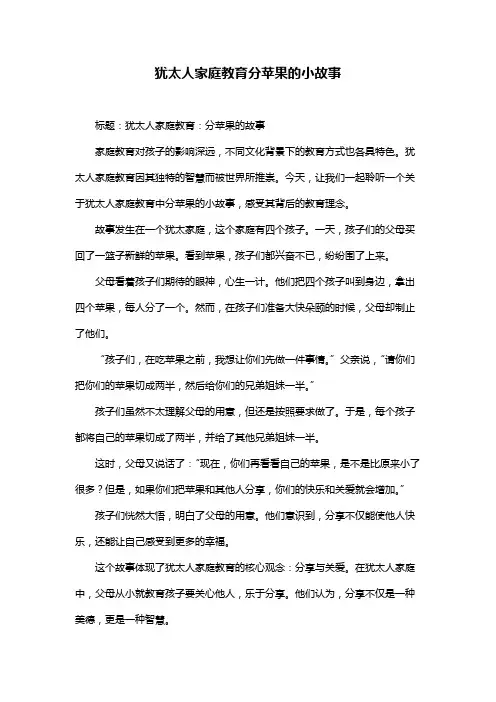 犹太人家庭教育分苹果的小故事

标题：犹太人家庭教育：分苹果的故事

家庭教育对孩子的影响深远，不同文化背景下的教育方式也各具特色。犹太人家庭教育因其独特的智慧而被世界所推崇。今天，让我们一起聆听一个关于犹太人家庭教育中分苹果的小故事，感受其背后的教育理念。

故事发生在一个犹太家庭，这个家庭有四个孩子。一天，孩子们的父母买回了一篮子新鲜的苹果。看到苹果，孩子们都兴奋不已，纷纷围了上来。

父母看着孩子们期待的眼神，心生一计。他们把四个孩子叫到身边，拿出四个苹果，每人分了一个。然而，在孩子们准备大快朵颐的时候，父母却制止了他们。

“孩子们，在吃苹果之前，我想让你们先做一件事情。”父亲说，“请你们把你们的苹果切成两半，然后给你们的兄弟姐妹一半。”

孩子们虽然不太理解父母的用意，但还是按照要求做了。于是，每个孩子都将自己的苹果切成了两半，并给了其他兄弟姐妹一半。

这时，父母又说话了：“现在，你们再看看自己的苹果，是不是比原来小了很多？但是，如果你们把苹果和其他人分享，你们的快乐和关爱就会增加。”

孩子们恍然大悟，明白了父母的用意。他们意识到，分享不仅能使他人快乐，还能让自己感受到更多的幸福。

这个故事体现了犹太人家庭教育的核心观念：分享与关爱。在犹太人家庭中，父母从小就教育孩子要关心他人，乐于分享。他们认为，分享不仅是一种美德，更是一种智慧。